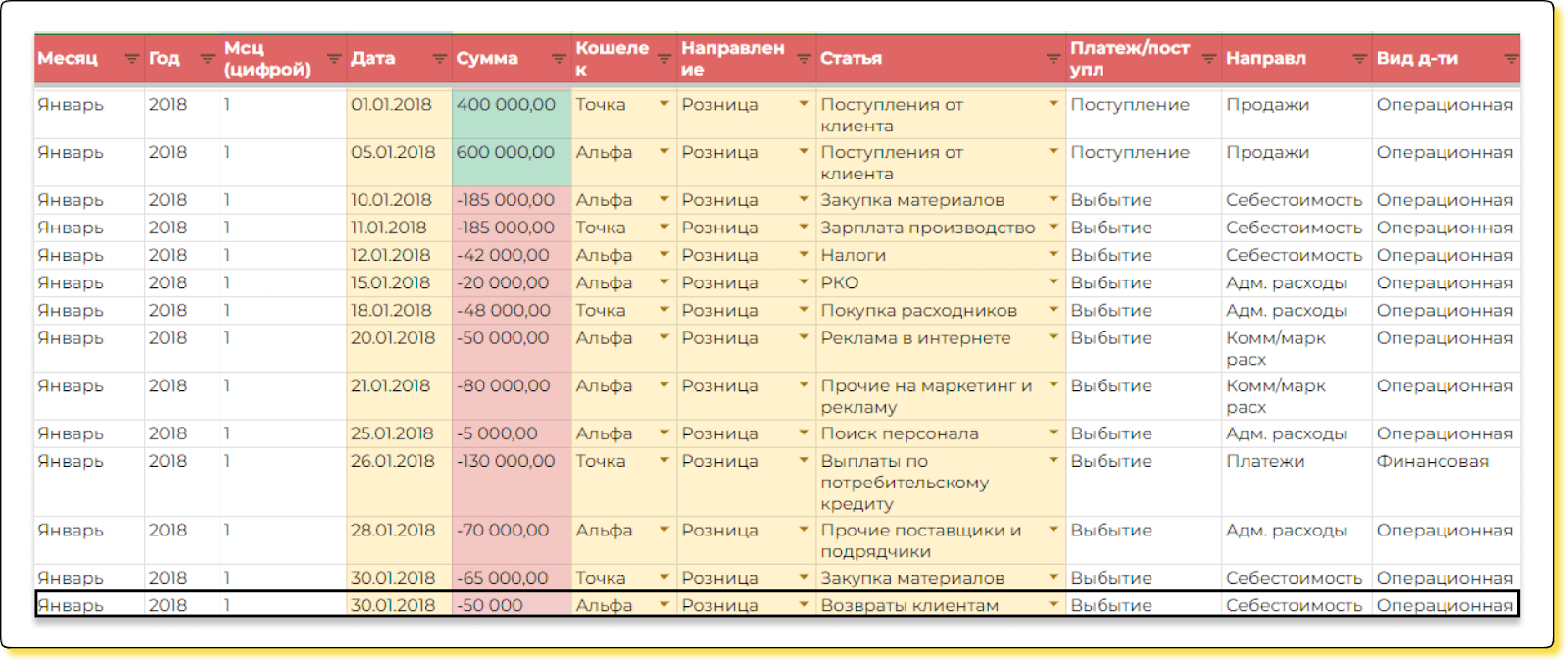 | Месяц | Год | Мсц (цифрой) | Дата | Сумма | Кошелек | Направление | Статья | Платеж/поступл | Направл | Вид д-ти |
|---|---|---|---|---|---|---|---|---|---|---|
| Январь | 2018 | 1 | 01.01.2018 | 400 000,00 | Точка | Розница | Поступления от клиента | Поступление | Продажи | Операционная |
| Январь | 2018 | 1 | 05.01.2018 | 600 000,00 | Альфа | Розница | Поступления от клиента | Поступление | Продажи | Операционная |
| Январь | 2018 | 1 | 10.01.2018 | -185 000,00 | Альфа | Розница | Закупка материалов | Выбытие | Себестоимость | Операционная |
| Январь | 2018 | 1 | 11.01.2018 | -185 000,00 | Точка | Розница | Зарплата производство | Выбытие | Себестоимость | Операционная |
| Январь | 2018 | 1 | 12.01.2018 | -42 000,00 | Альфа | Розница | Налоги | Выбытие | Себестоимость | Операционная |
| Январь | 2018 | 1 | 15.01.2018 | -20 000,00 | Альфа | Розница | РКО | Выбытие | Адм. расходы | Операционная |
| Январь | 2018 | 1 | 18.01.2018 | -48 000,00 | Точка | Розница | Покупка расходников | Выбытие | Адм. расходы | Операционная |
| Январь | 2018 | 1 | 20.01.2018 | -50 000,00 | Альфа | Розница | Реклама в интернете | Выбытие | Комм/марк расх | Операционная |
| Январь | 2018 | 1 | 21.01.2018 | -80 000,00 | Альфа | Розница | Прочие на маркетинг и рекламу | Выбытие | Комм/марк расх | Операционная |
| Январь | 2018 | 1 | 25.01.2018 | -5 000,00 | Альфа | Розница | Поиск персонала | Выбытие | Адм. расходы | Операционная |
| Январь | 2018 | 1 | 26.01.2018 | -130 000,00 | Точка | Розница | Выплаты по потребительскому кредиту | Выбытие | Платежи | Финансовая |
| Январь | 2018 | 1 | 28.01.2018 | -70 000,00 | Альфа | Розница | Прочие поставщики и подрядчики | Выбытие | Адм. расходы | Операционная |
| Январь | 2018 | 1 | 30.01.2018 | -65 000,00 | Точка | Розница | Закупка материалов | Выбытие | Себестоимость | Операционная |
| Январь | 2018 | 1 | 30.01.2018 | -50 000 | Альфа | Розница | Возвраты клиентам | Выбытие | Себестоимость | Операционная |